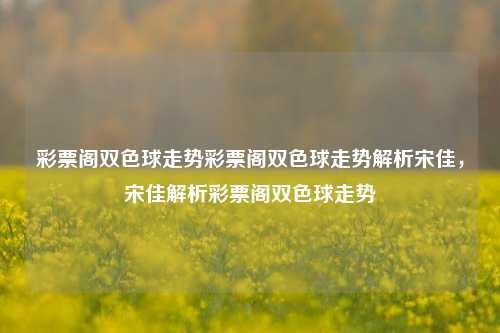 彩票阁双色球走势彩票阁双色球走势解析宋佳，宋佳解析彩票阁双色球走势